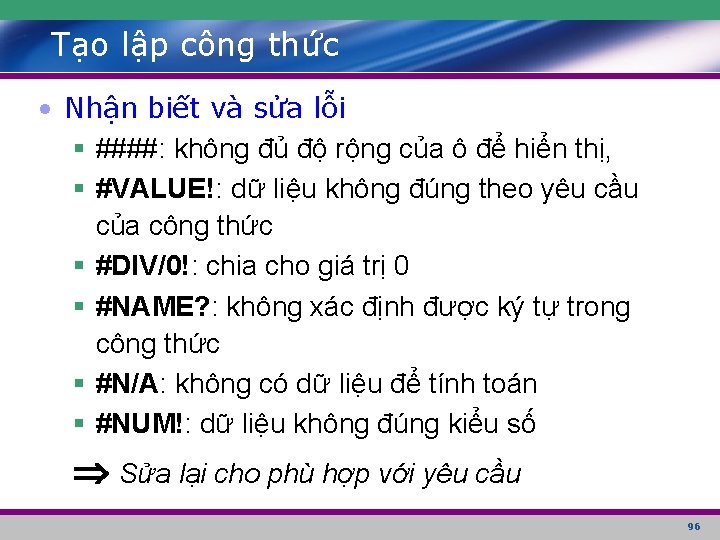 Tạo lập công thức

• Nhận biết và sửa lỗi
 ▪ ####: không đủ độ rộng của ô để hiển thị,
 ▪ #VALUE!: dữ liệu không đúng theo yêu cầu của công thức
 ▪ #DIV/0!: chia cho giá trị 0
 ▪ #NAME?: không xác định được ký tự trong công thức
 ▪ #N/A: không có dữ liệu để tính toán
 ▪ #NUM!: dữ liệu không đúng kiểu số

$\Rightarrow$ Sửa lại cho phù hợp với yêu cầu

96